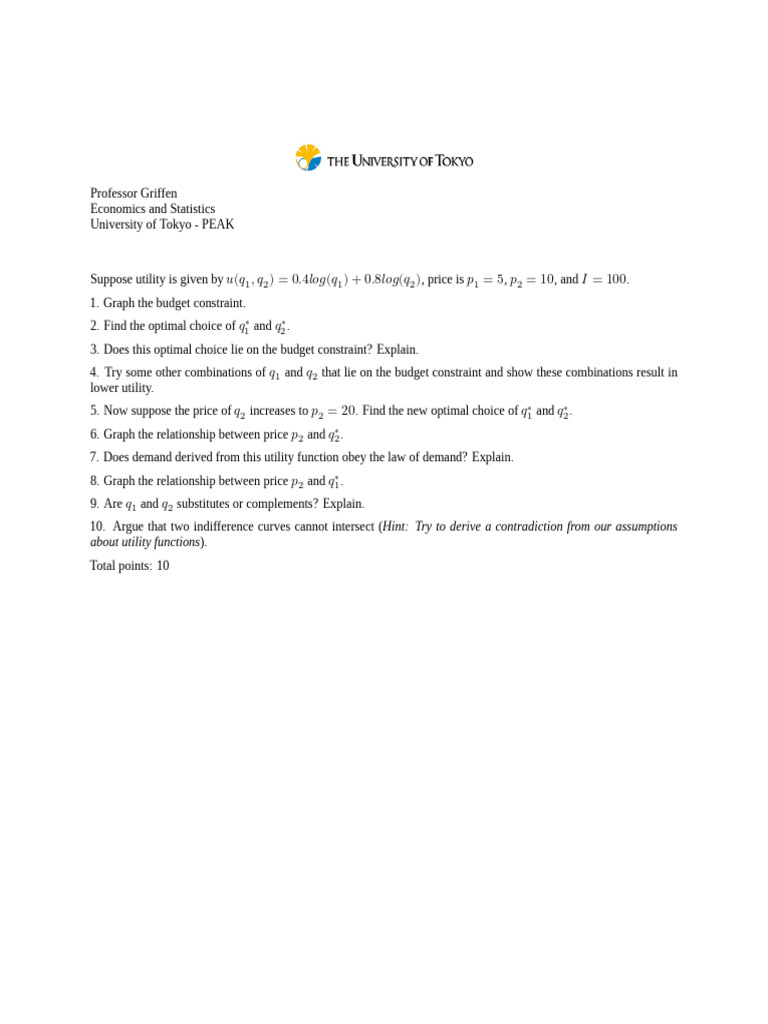 THE UNIVERSITY OF TOKYO

Professor Griffen
Economics and Statistics
University of Tokyo - PEAK

Suppose utility is given by $u(q_1, q_2) = 0.4log(q_1) + 0.8log(q_2)$, price is $p_1 = 5$, $p_2 = 10$, and $I = 100$.

1. Graph the budget constraint.

2. Find the optimal choice of $q_1^*$ and $q_2^*$.

3. Does this optimal choice lie on the budget constraint? Explain.

4. Try some other combinations of $q_1$ and $q_2$ that lie on the budget constraint and show these combinations result in lower utility.

5. Now suppose the price of $q_2$ increases to $p_2 = 20$. Find the new optimal choice of $q_1^*$ and $q_2^*$.

6. Graph the relationship between price $p_2$ and $q_2^*$.

7. Does demand derived from this utility function obey the law of demand? Explain.

8. Graph the relationship between price $p_2$ and $q_1^*$.

9. Are $q_1$ and $q_2$ substitutes or complements? Explain.

10. Argue that two indifference curves cannot intersect (Hint: Try to derive a contradiction from our assumptions about utility functions).

Total points: 10